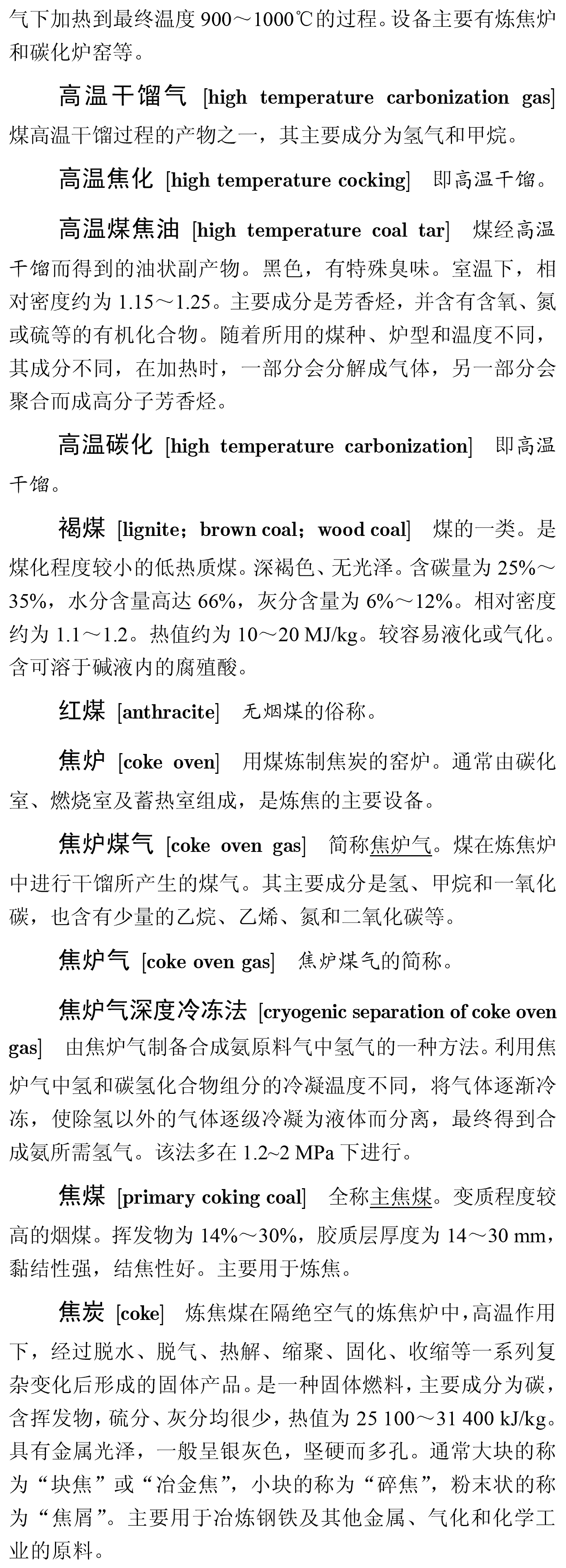 气下加热到最终温度 900～1000℃的过程。设备主要有炼焦炉和碳化炉窑等。

高温干馏气 [high temperature carbonization gas] 煤高温干馏过程的产物之一，其主要成分为氢气和甲烷。

高温焦化 [high temperature cocking] 即高温干馏。

高温煤焦油 [high temperature coal tar] 煤经高温干馏而得到的油状副产物。黑色，有特殊臭味。室温下，相对密度约为 1.15～1.25。主要成分是芳香烃，并含有含氧、氮或硫等的有机化合物。随着所用的煤种、炉型和温度不同，其成分不同，在加热时，一部分会分解成气体，另一部分会聚合而成高分子芳香烃。

高温碳化 [high temperature carbonization] 即高温干馏。

褐煤 [lignite；brown coal；wood coal] 煤的一类。是煤化程度较小的低热质煤。深褐色、无光泽。含碳量为 25%～35%，水分含量高达 66%，灰分含量为 6%～12%。相对密度约为 1.1～1.2。热值约为 10～20 MJ/kg。较容易液化或气化。含可溶于碱液内的腐殖酸。

红煤 [anthracite] 无烟煤的俗称。

焦炉 [coke oven] 用煤炼制焦炭的窑炉。通常由碳化室、燃烧室及蓄热室组成，是炼焦的主要设备。

焦炉煤气 [coke oven gas] 简称焦炉气。煤在炼焦炉中进行干馏所产生的煤气。其主要成分是氢、甲烷和一氧化碳，也含有少量的乙烷、乙烯、氮和二氧化碳等。

焦炉气 [coke oven gas] 焦炉煤气的简称。

焦炉气深度冷冻法 [cryogenic separation of coke oven gas] 由焦炉气制备合成氨原料气中氢气的一种方法。利用焦炉气中氢和碳氢化合物组分的冷凝温度不同，将气体逐渐冷冻，使除氢以外的气体逐级冷凝为液体而分离，最终得到合成氨所需氢气。该法多在 1.2~2 MPa 下进行。

焦煤 [primary coking coal] 全称主焦煤。变质程度较高的烟煤。挥发物为 14%～30%，胶质层厚度为 14～30 mm，黏结性强，结焦性好。主要用于炼焦。

焦炭 [coke] 炼焦煤在隔绝空气的炼焦炉中，高温作用下，经过脱水、脱气、热解、缩聚、固化、收缩等一系列复杂变化后形成的固体产品。是一种固体燃料，主要成分为碳，含挥发物，硫分、灰分均很少，热值为 25 100～31 400 kJ/kg。具有金属光泽，一般呈银灰色，坚硬而多孔。通常大块的称为“块焦”或“冶金焦”，小块的称为“碎焦”，粉末状的称为“焦屑”。主要用于冶炼钢铁及其他金属、气化和化学工业的原料。